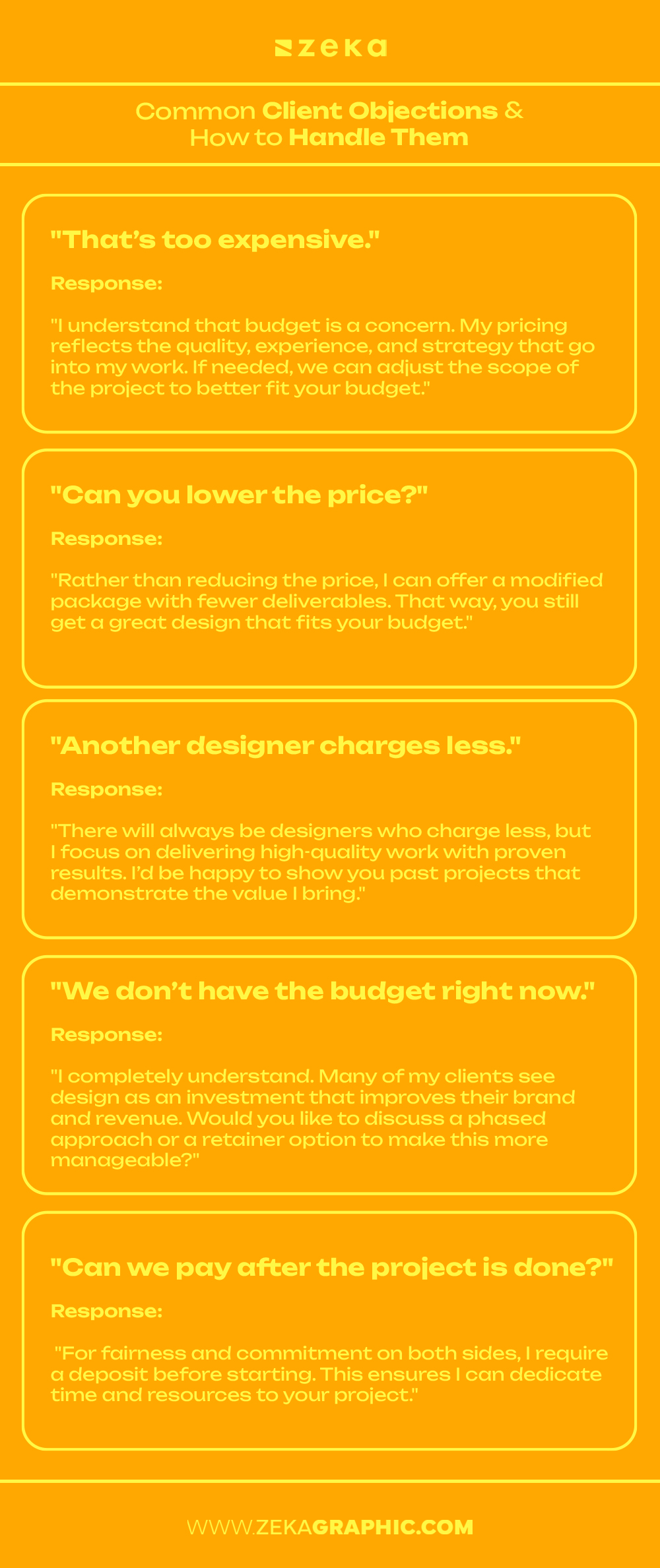 zeka

Common Client Objections & How to Handle Them

"That's too expensive."

Response:

"I understand that budget is a concern. My pricing reflects the quality, experience, and strategy that go into my work. If needed, we can adjust the scope of the project to better fit your budget."

"Can you lower the price?"

Response:

"Rather than reducing the price, I can offer a modified package with fewer deliverables. That way, you still get a great design that fits your budget."

"Another designer charges less."

Response:

"There will always be designers who charge less, but I focus on delivering high-quality work with proven results. I'd be happy to show you past projects that demonstrate the value I bring."

"We don't have the budget right now."

Response:

"I completely understand. Many of my clients see design as an investment that improves their brand and revenue. Would you like to discuss a phased approach or a retainer option to make this more manageable?"

"Can we pay after the project is done?"

Response:

"For fairness and commitment on both sides, I require a deposit before starting. This ensures I can dedicate time and resources to your project."

WWW.ZEKAGRAPHIC.COM